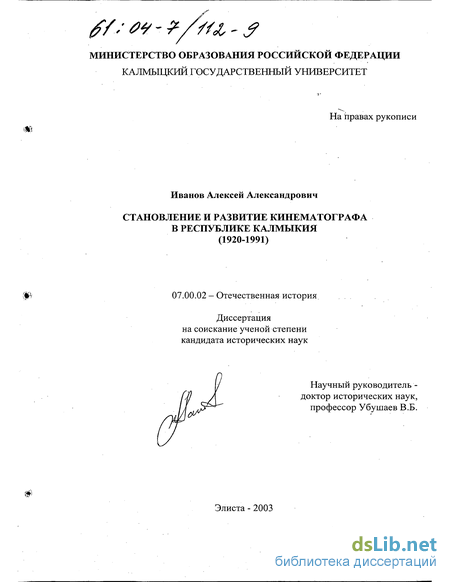 61:04-7/112-9

МИНИСТЕРСТВО ОБРАЗОВАНИЯ РОССИЙСКОЙ ФЕДЕРАЦИИ
КАЛМЫЦКИЙ ГОСУДАРСТВЕННЫЙ УНИВЕРСИТЕТ

На правах рукописи

Иванов Алексей Александрович

СТАНОВЛЕНИЕ И РАЗВИТИЕ КИНЕМАТОГРАФА
В РЕСПУБЛИКЕ КАЛМЫКИЯ
(1920-1991)

07.00.02 – Отечественная история

Диссертация
на соискание ученой степени
кандидата исторических наук

Научный руководитель -
доктор исторических наук,
профессор Убушаев В.Б.

Элиста - 2003

dsLib.net
библиотека диссертаций